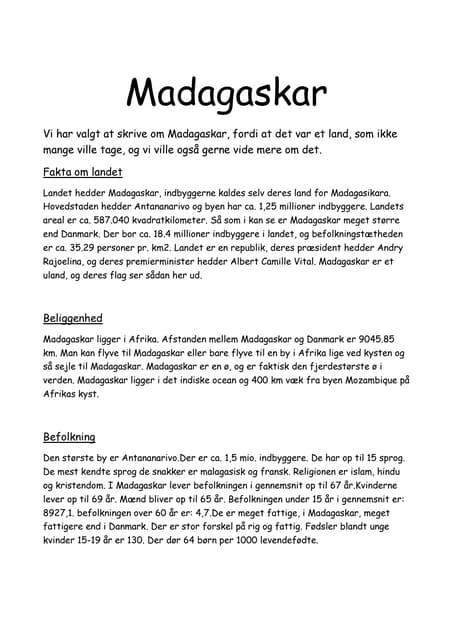 Madagaskar

Vi har valgt at skrive om Madagaskar, fordi at det var et land, som ikke mange ville tage, og vi ville også gerne vide mere om det.

Fakta om landet

Landet hedder Madagaskar, indbyggerne kaldes selv deres land for Madagasikara. Hovedstaden hedder Antananarivo og byen har ca. 1,25 millioner indbyggere. Landets areal er ca. 587.040 kvadratkilometer. Så som i kan se er Madagaskar meget større end Danmark. Der bor ca. 18.4 millioner indbyggere i landet, og befolkningstætheden er ca. 35.29 personer pr. km2. Landet er en republik, deres præsident hedder Andry Rajoelina, og deres premierminister hedder Albert Camille Vital. Madagaskar er et uland, og deres flag ser sådan her ud.

Beliggenhed

Madagaskar ligger i Afrika. Afstanden mellem Madagaskar og Danmark er 9045.85 km. Man kan flyve til Madagaskar eller bare flyve til en by i Afrika lige ved kysten og så sejle til Madagaskar. Madagaskar er en ø, og er faktisk den fjerdestørste ø i verden. Madagaskar ligger i det indiske ocean og 400 km væk fra byen Mozambique på Afrikas kyst.

Befolkning

Den største by er Antananarivo.Der er ca. 1,5 mio. indbyggere. De har op til 15 sprog. De mest kendte sprog de snakker er malagasisk og fransk. Religionen er islam, hindu og kristendom. I Madagaskar lever befolkningen i gennemsnit op til 67 år.Kvinderne lever op til 69 år. Mænd bliver op til 65 år. Befolkningen under 15 år i gennemsnit er: 8927,1. befolkningen over 60 år er: 4,7.De er meget fattige, i Madagaskar, meget fattigere end i Danmark. Der er stor forskel på rig og fattig. Fødsler blandt unge kvinder 15-19 år er 130. Der dør 64 børn per 1000 levendefødte.